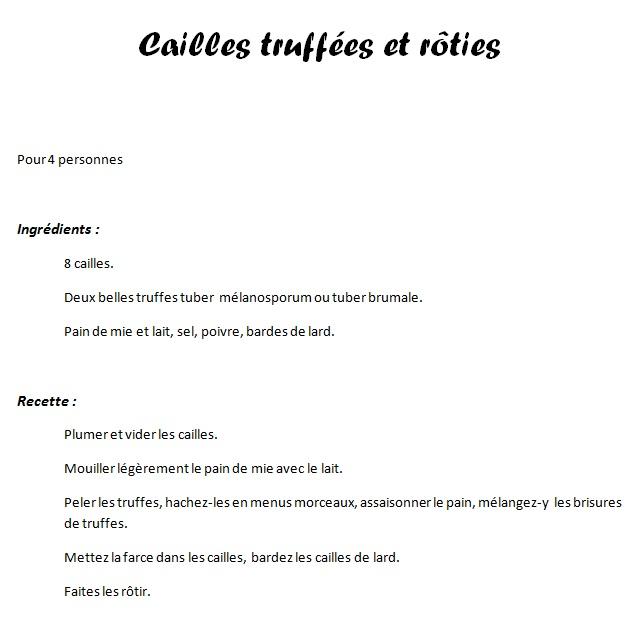 Cailles truffées et rôties

Pour 4 personnes

Ingrédients :

8 cailles.

Deux belles truffes tuber mélanosporum ou tuber brumale.

Pain de mie et lait, sel, poivre, bardes de lard.

Recette :

Plumer et vider les cailles.

Mouiller légèrement le pain de mie avec le lait.

Peler les truffes, hachez-les en menus morceaux, assaisonner le pain, mélangez-y les brisures de truffes.

Mettez la farce dans les cailles, bardez les cailles de lard.

Faites les rôtir.